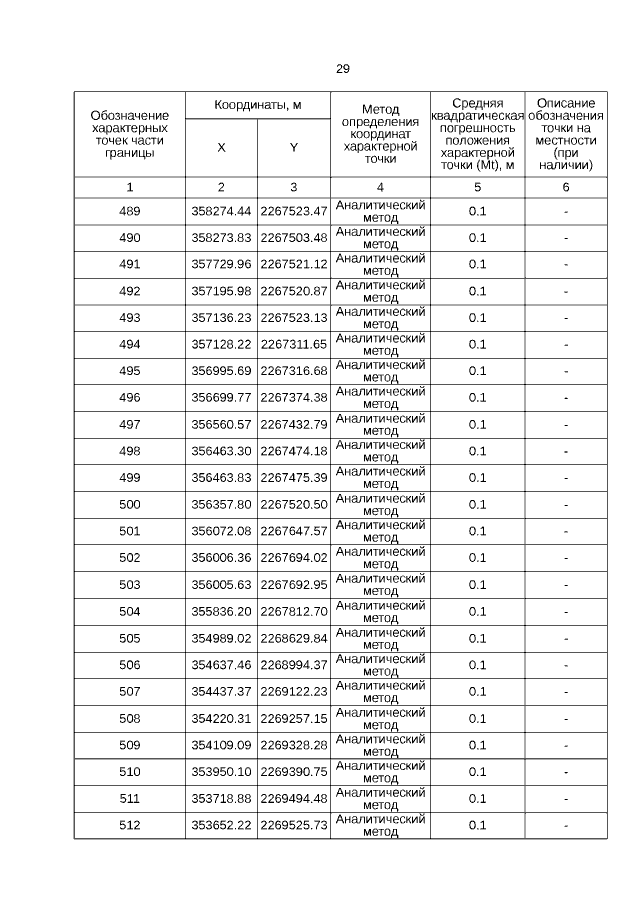 29

| Обозначение характерных точек части границы | Координаты, м X | Координаты, м Y | Метод определения координат характерной точки | Средняя квадратическая погрешность положения характерной точки (Mt), м | Описание обозначения точки на местности (при наличии) |
|---|---|---|---|---|---|
| 1 | 2 | 3 | 4 | 5 | 6 |
| 489 | 358274.44 | 2267523.47 | Аналитический метод | 0.1 | - |
| 490 | 358273.83 | 2267503.48 | Аналитический метод | 0.1 | - |
| 491 | 357729.96 | 2267521.12 | Аналитический метод | 0.1 | - |
| 492 | 357195.98 | 2267520.87 | Аналитический метод | 0.1 | - |
| 493 | 357136.23 | 2267523.13 | Аналитический метод | 0.1 | - |
| 494 | 357128.22 | 2267311.65 | Аналитический метод | 0.1 | - |
| 495 | 356995.69 | 2267316.68 | Аналитический метод | 0.1 | - |
| 496 | 356699.77 | 2267374.38 | Аналитический метод | 0.1 | - |
| 497 | 356560.57 | 2267432.79 | Аналитический метод | 0.1 | - |
| 498 | 356463.30 | 2267474.18 | Аналитический метод | 0.1 | - |
| 499 | 356463.83 | 2267475.39 | Аналитический метод | 0.1 | - |
| 500 | 356357.80 | 2267520.50 | Аналитический метод | 0.1 | - |
| 501 | 356072.08 | 2267647.57 | Аналитический метод | 0.1 | - |
| 502 | 356006.36 | 2267694.02 | Аналитический метод | 0.1 | - |
| 503 | 356005.63 | 2267692.95 | Аналитический метод | 0.1 | - |
| 504 | 355836.20 | 2267812.70 | Аналитический метод | 0.1 | - |
| 505 | 354989.02 | 2268629.84 | Аналитический метод | 0.1 | - |
| 506 | 354637.46 | 2268994.37 | Аналитический метод | 0.1 | - |
| 507 | 354437.37 | 2269122.23 | Аналитический метод | 0.1 | - |
| 508 | 354220.31 | 2269257.15 | Аналитический метод | 0.1 | - |
| 509 | 354109.09 | 2269328.28 | Аналитический метод | 0.1 | - |
| 510 | 353950.10 | 2269390.75 | Аналитический метод | 0.1 | - |
| 511 | 353718.88 | 2269494.48 | Аналитический метод | 0.1 | - |
| 512 | 353652.22 | 2269525.73 | Аналитический метод | 0.1 | - |